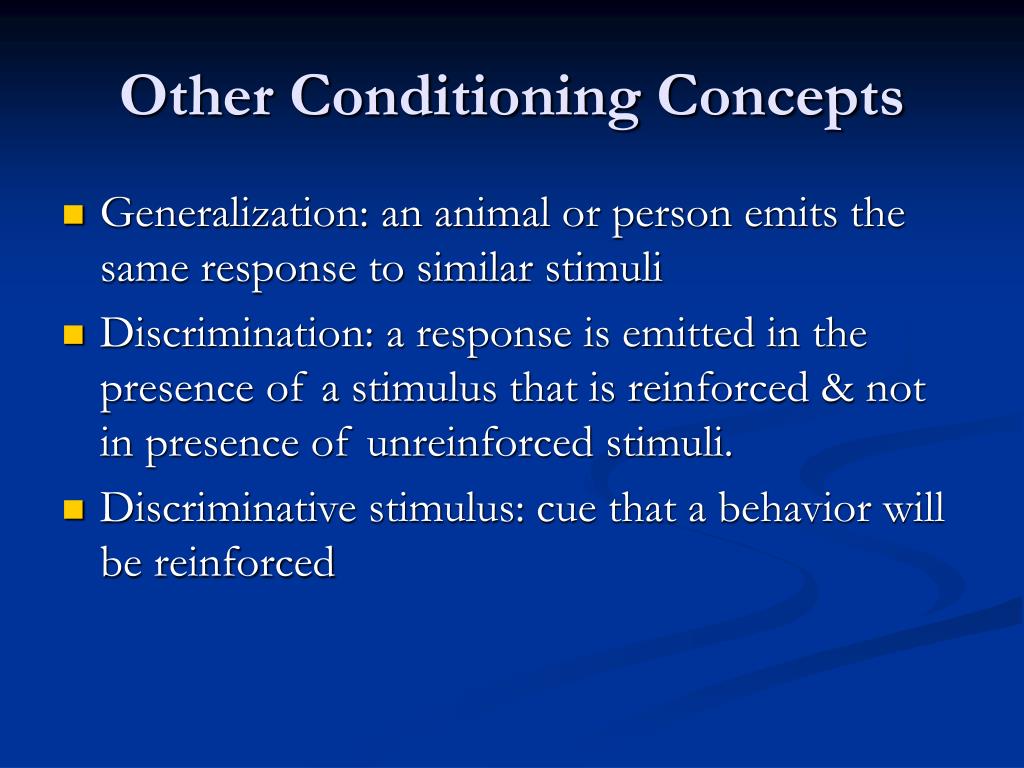 Other Conditioning Concepts

- Generalization: an animal or person emits the same response to similar stimuli
- Discrimination: a response is emitted in the presence of a stimulus that is reinforced & not in presence of unreinforced stimuli.
- Discriminative stimulus: cue that a behavior will be reinforced